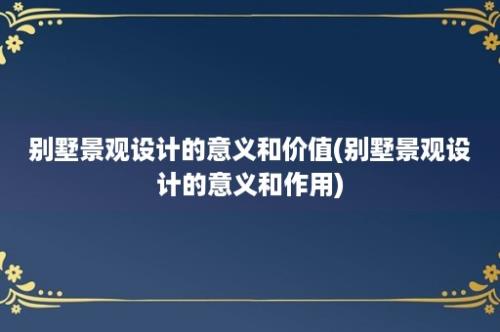 别墅景观设计的意义和价值(别墅景观设计的意义和作用)